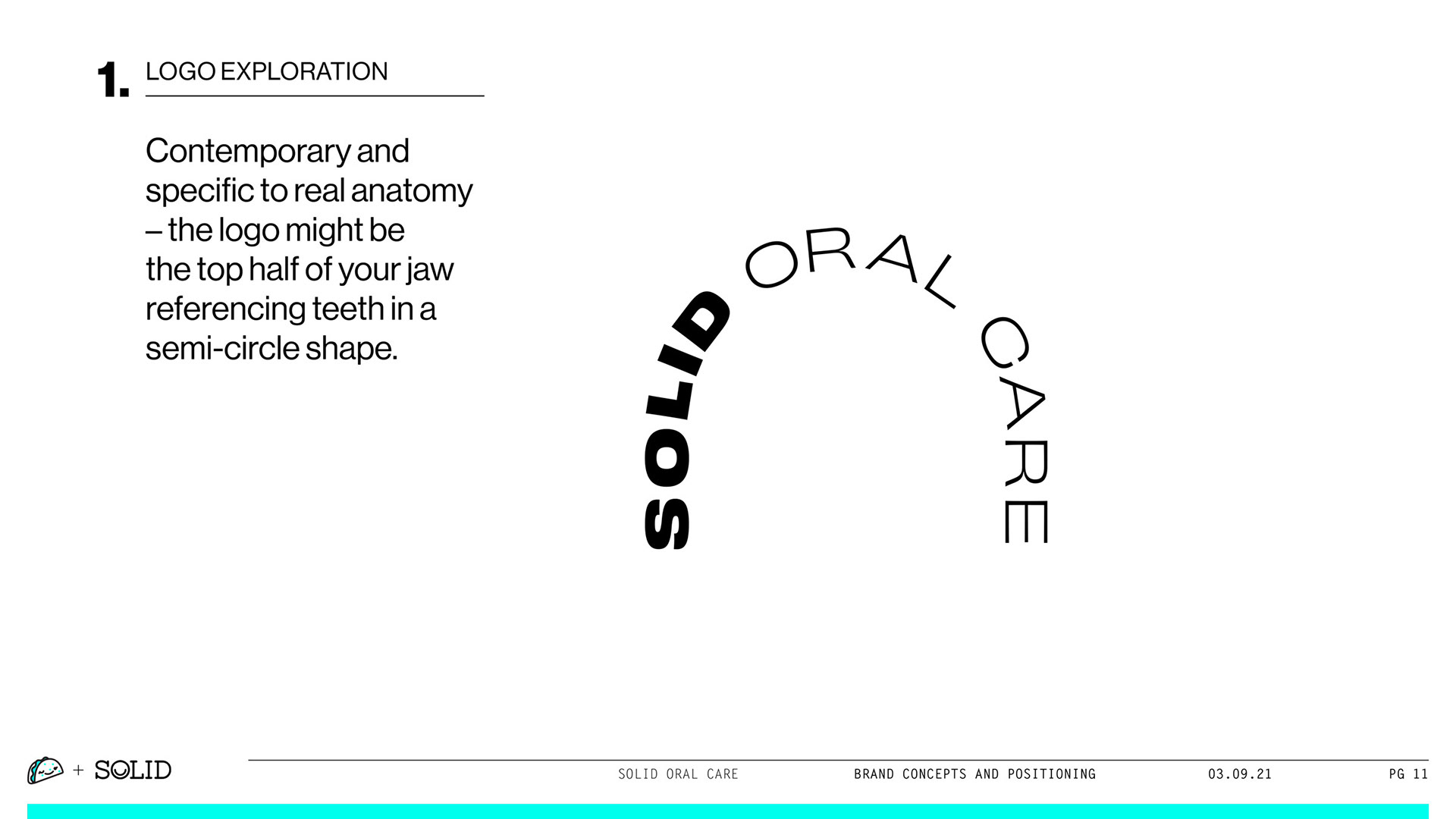 1. LOGO EXPLORATION

Contemporary and specific to real anatomy – the logo might be the top half of your jaw referencing teeth in a semi-circle shape.

SOLID ORAL CARE

+ SOLID

SOLID ORAL CARE

BRAND CONCEPTS AND POSITIONING

03.09.21

PG 11